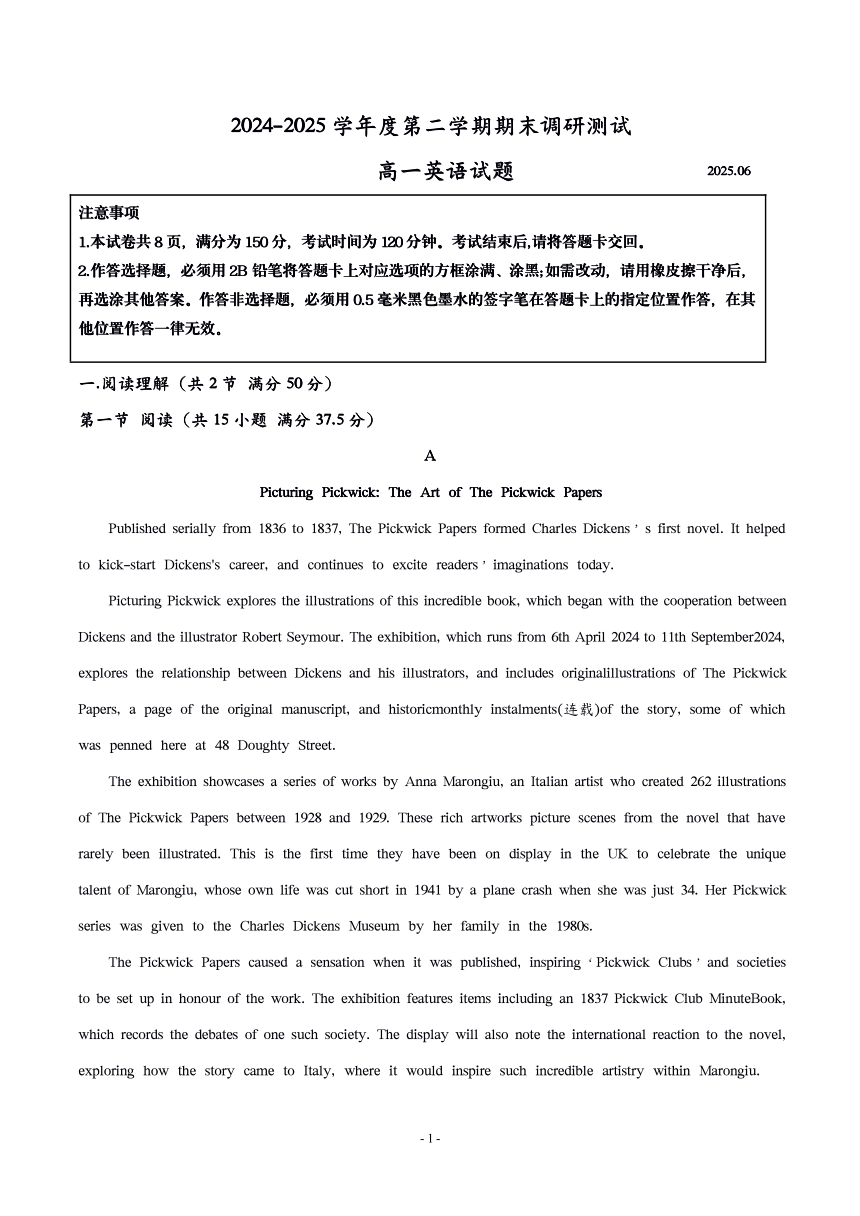 2024-2025 学年度第二学期期末调研测试

高一英语试题 2025.06

注意事项

1.本试卷共 8 页，满分为 150 分，考试时间为 120 分钟。考试结束后,请将答题卡交回。

2.作答选择题，必须用 2B 铅笔将答题卡上对应选项的方框涂满、涂黑;如需改动，请用橡皮擦干净后，再选涂其他答案。作答非选择题，必须用 0.5 毫米黑色墨水的签字笔在答题卡上的指定位置作答，在其他位置作答一律无效。

一.阅读理解（共 2 节 满分 50 分）

第一节 阅读（共 15 小题 满分 37.5 分）

A

Picturing Pickwick: The Art of The Pickwick Papers

Published serially from 1836 to 1837, The Pickwick Papers formed Charles Dickens ' s first novel. It helped to kick-start Dickens's career, and continues to excite readers ' imaginations today.

Picturing Pickwick explores the illustrations of this incredible book, which began with the cooperation between Dickens and the illustrator Robert Seymour. The exhibition, which runs from 6th April 2024 to 11th September2024, explores the relationship between Dickens and his illustrators, and includes originalillustrations of The Pickwick Papers, a page of the original manuscript, and historicmonthly instalments(连载)of the story, some of which was penned here at 48 Doughty Street.

The exhibition showcases a series of works by Anna Marongiu, an Italian artist who created 262 illustrations of The Pickwick Papers between 1928 and 1929. These rich artworks picture scenes from the novel that have rarely been illustrated. This is the first time they have been on display in the UK to celebrate the unique talent of Marongiu, whose own life was cut short in 1941 by a plane crash when she was just 34. Her Pickwick series was given to the Charles Dickens Museum by her family in the 1980s.

The Pickwick Papers caused a sensation when it was published, inspiring ' Pickwick Clubs ' and societies to be set up in honour of the work. The exhibition features items including an 1837 Pickwick Club MinuteBook, which records the debates of one such society. The display will also note the international reaction to the novel, exploring how the story came to Italy, where it would inspire such incredible artistry within Marongiu.

- 1 -